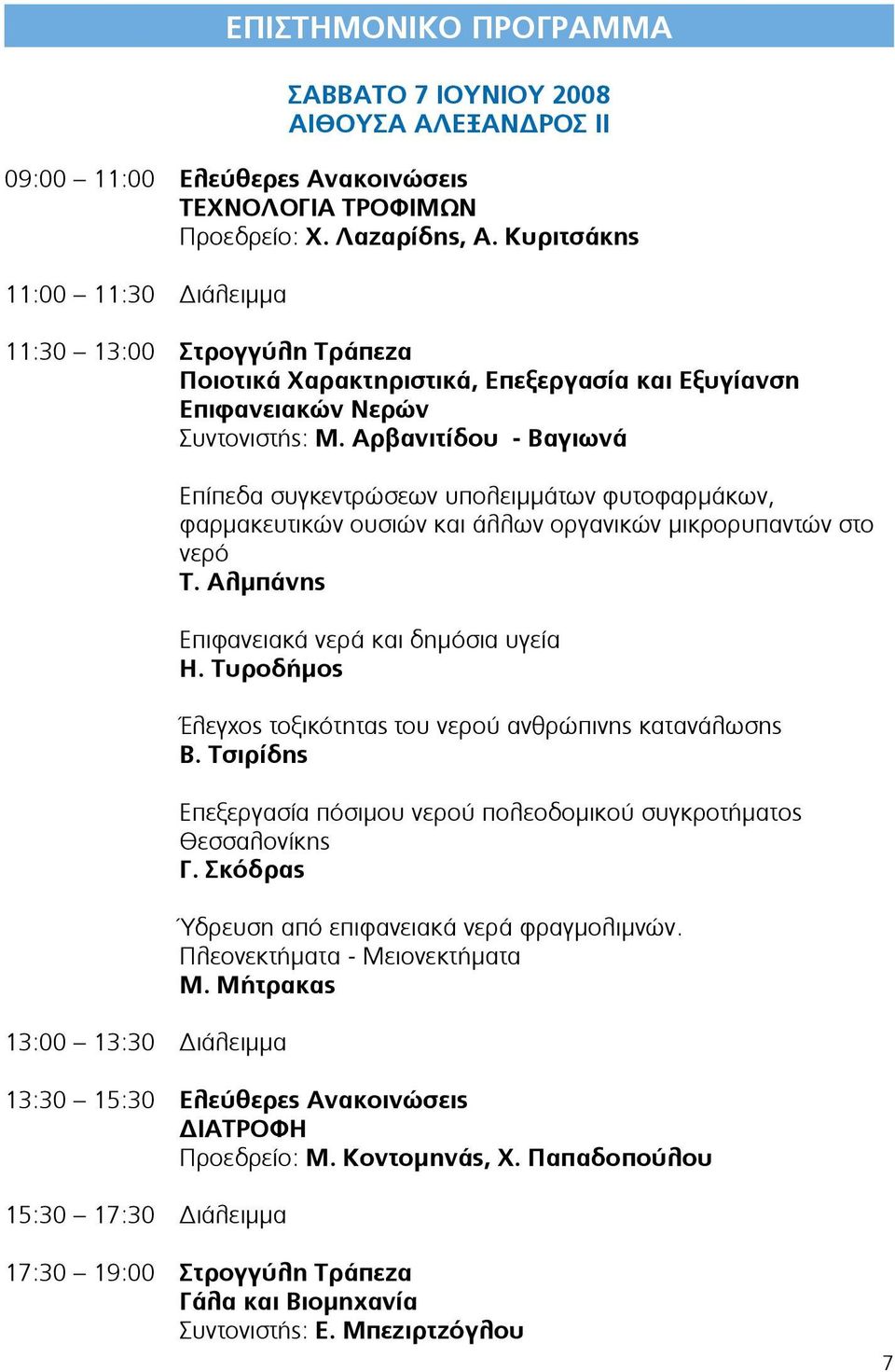 ΕΠΙΣΤΗΜΟΝΙΚΟ ΠΡΟΓΡΑΜΜΑ

ΣΑΒΒΑΤΟ 7 ΙΟΥΝΙΟΥ 2008
ΑΙΘΟΥΣΑ ΑΛΕΞΑΝΔΡΟΣ ΙΙ

09:00 – 11:00 Ελεύθερες Ανακοινώσεις
ΤΕΧΝΟΛΟΓΙΑ ΤΡΟΦΙΜΩΝ
Προεδρείο: Χ. Λαζαρίδης, Α. Κυριτσάκης

11:00 – 11:30 Διάλειμμα

11:30 – 13:00 Στρογγύλη Τράπεζα
Ποιοτικά Χαρακτηριστικά, Επεξεργασία και Εξυγίανση Επιφανειακών Νερών
Συντονιστής: Μ. Αρβανιτίδου - Βαγιωνά

Επίπεδα συγκεντρώσεων υπολειμμάτων φυτοφαρμάκων, φαρμακευτικών ουσιών και άλλων οργανικών μικρορυπαντών στο νερό
Τ. Αλμπάνης

Επιφανειακά νερά και δημόσια υγεία
Η. Τυροδήμος

Έλεγχος τοξικότητας του νερού ανθρώπινης κατανάλωσης
Β. Τσιρίδης

Επεξεργασία πόσιμου νερού πολεοδομικού συγκροτήματος Θεσσαλονίκης
Γ. Σκόδρας

Ύδρευση από επιφανειακά νερά φραγμολιμνών.
Πλεονεκτήματα - Μειονεκτήματα
Μ. Μήτρακας

13:00 – 13:30 Διάλειμμα

13:30 – 15:30 Ελεύθερες Ανακοινώσεις
ΔΙΑΤΡΟΦΗ
Προεδρείο: Μ. Κοντομηνάς, Χ. Παπαδοπούλου

15:30 – 17:30 Διάλειμμα

17:30 – 19:00 Στρογγύλη Τράπεζα
Γάλα και Βιομηχανία
Συντονιστής: Ε. Μπεζιρτζόγλου

7